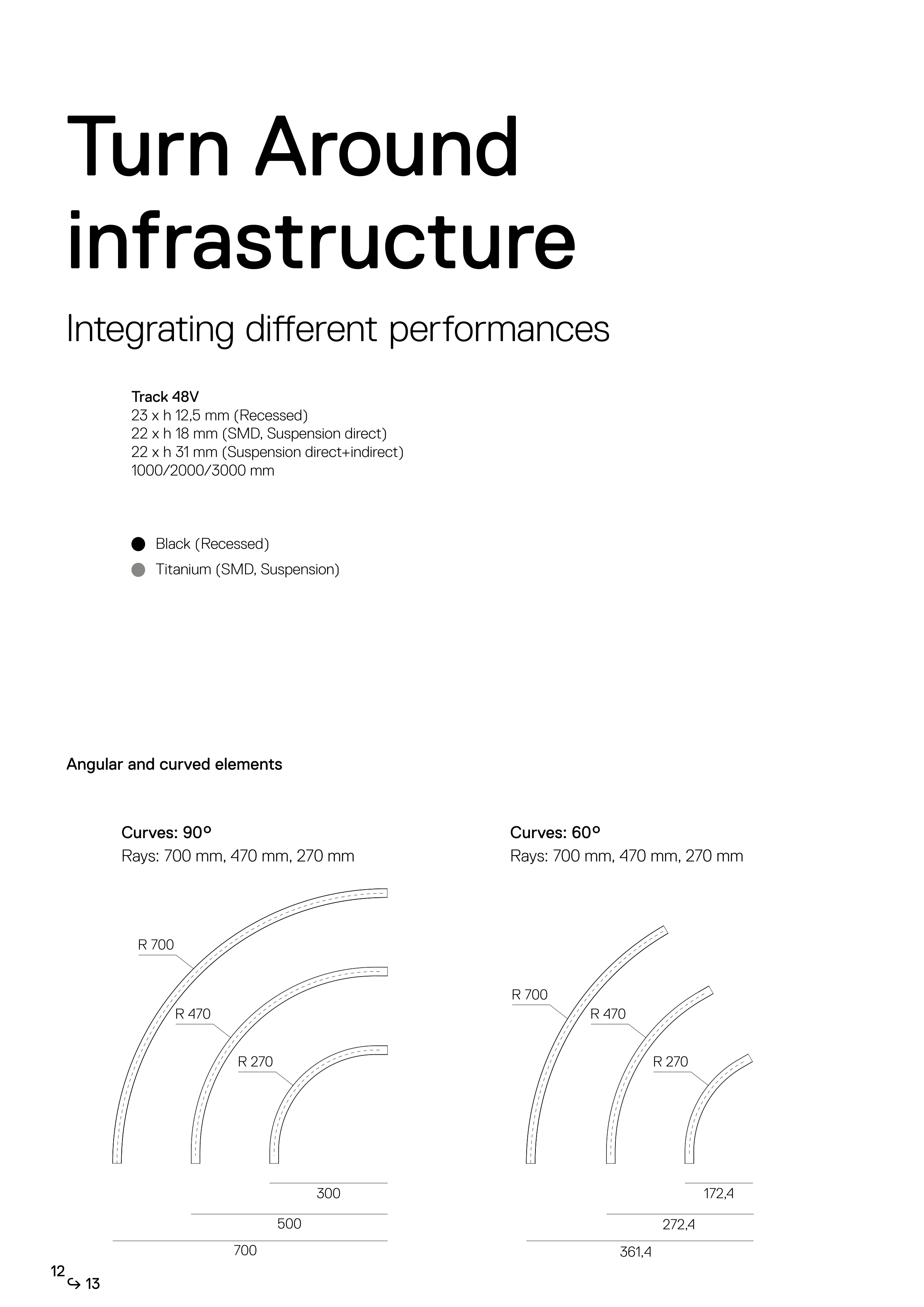 Turn Around infrastructure

Integrating different performances

Track 48V
23 x h 12,5 mm (Recessed)
22 x h 18 mm (SMD, Suspension direct)
22 x h 31 mm (Suspension direct+indirect)
1000/2000/3000 mm

Black (Recessed)
Titanium (SMD, Suspension)

Angular and curved elements

Curves: 90°
Rays: 700 mm, 470 mm, 270 mm

R 700
R 470
R 270

300
500
700

Curves: 60°
Rays: 700 mm, 470 mm, 270 mm

R 700
R 470
R 270

172,4
272,4
361,4

12
↪ 13